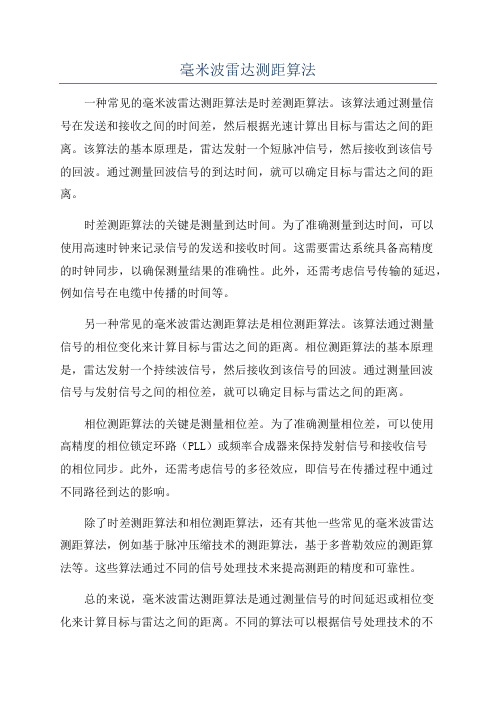 毫米波雷达测距算法

一种常见的毫米波雷达测距算法是时差测距算法。该算法通过测量信号在发送和接收之间的时间差，然后根据光速计算出目标与雷达之间的距离。该算法的基本原理是，雷达发射一个短脉冲信号，然后接收到该信号的回波。通过测量回波信号的到达时间，就可以确定目标与雷达之间的距离。

时差测距算法的关键是测量到达时间。为了准确测量到达时间，可以使用高速时钟来记录信号的发送和接收时间。这需要雷达系统具备高精度的时钟同步，以确保测量结果的准确性。此外，还需考虑信号传输的延迟，例如信号在电缆中传播的时间等。

另一种常见的毫米波雷达测距算法是相位测距算法。该算法通过测量信号的相位变化来计算目标与雷达之间的距离。相位测距算法的基本原理是，雷达发射一个持续波信号，然后接收到该信号的回波。通过测量回波信号与发射信号之间的相位差，就可以确定目标与雷达之间的距离。

相位测距算法的关键是测量相位差。为了准确测量相位差，可以使用高精度的相位锁定环路（PLL）或频率合成器来保持发射信号和接收信号的相位同步。此外，还需考虑信号的多径效应，即信号在传播过程中通过不同路径到达的影响。

除了时差测距算法和相位测距算法，还有其他一些常见的毫米波雷达测距算法，例如基于脉冲压缩技术的测距算法，基于多普勒效应的测距算法等。这些算法通过不同的信号处理技术来提高测距的精度和可靠性。

总的来说，毫米波雷达测距算法是通过测量信号的时间延迟或相位变化来计算目标与雷达之间的距离。不同的算法可以根据信号处理技术的不